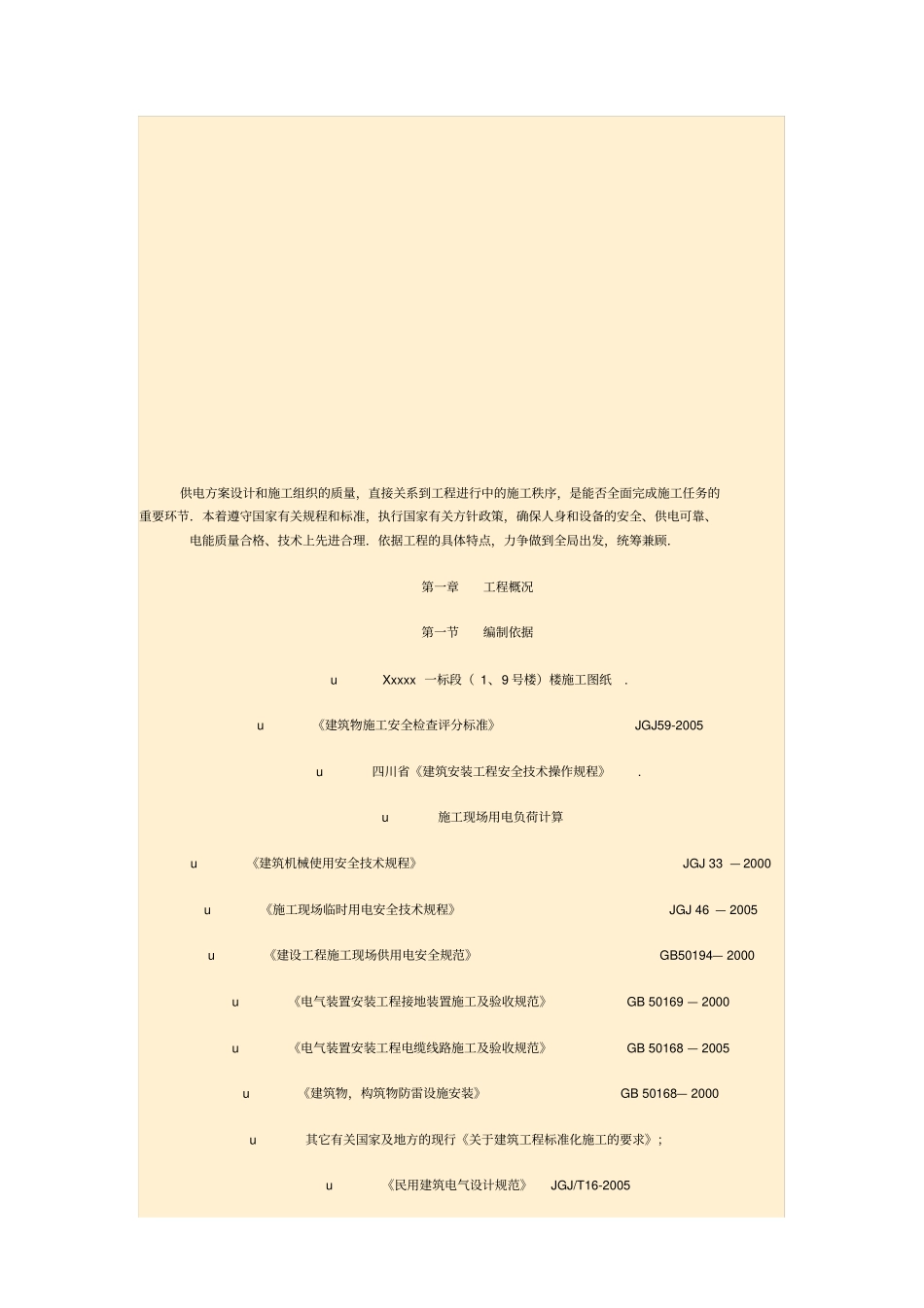 供电方案设计和施工组织的质量，直接关系到工程进行中的施工秩序，是能否全面完成施工任务的重要环节．本着遵守国家有关规程和标准，执行国家有关方针政策，确保人身和设备的安全、供电可靠、电能质量合格、技术上先进合理．依据工程的具体特点，力争做到全局出发，统筹兼顾．

第一章　工程概况

第一节　编制依据

u　Xxxxx 一标段（ 1、9 号楼）楼施工图纸　．

u　《建筑物施工安全检查评分标准》　JGJ59-2005

u　四川省《建筑安装工程安全技术操作规程》　．

u　施工现场用电负荷计算

u　《建筑机械使用安全技术规程》　JGJ 33 — 2000

u　《施工现场临时用电安全技术规程》　JGJ 46 — 2005

u　《建设工程施工现场供用电安全规范》　GB50194— 2000

u　《电气装置安装工程接地装置施工及验收规范》　GB 50169 — 2000

u　《电气装置安装工程电缆线路施工及验收规范》　GB 50168 — 2005

u　《建筑物，构筑物防雷设施安装》　GB 50168— 2000

u　其它有关国家及地方的现行《关于建筑工程标准化施工的要求》；

u　《民用建筑电气设计规范》　JGJ/T16-2005